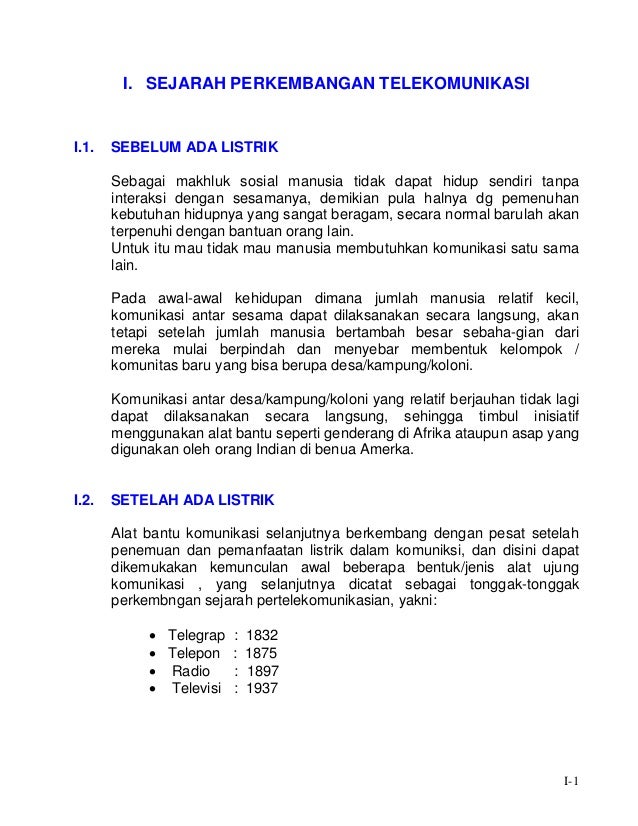 I. SEJARAH PERKEMBANGAN TELEKOMUNIKASI

I.1. SEBELUM ADA LISTRIK

Sebagai makhluk sosial manusia tidak dapat hidup sendiri tanpa interaksi dengan sesamanya, demikian pula halnya dg pemenuhan kebutuhan hidupnya yang sangat beragam, secara normal barulah akan terpenuhi dengan bantuan orang lain.
Untuk itu mau tidak mau manusia membutuhkan komunikasi satu sama lain.

Pada awal-awal kehidupan dimana jumlah manusia relatif kecil, komunikasi antar sesama dapat dilaksanakan secara langsung, akan tetapi setelah jumlah manusia bertambah besar sebaha-gian dari mereka mulai berpindah dan menyebar membentuk kelompok / komunitas baru yang bisa berupa desa/kampung/koloni.

Komunikasi antar desa/kampung/koloni yang relatif berjauhan tidak lagi dapat dilaksanakan secara langsung, sehingga timbul inisiatif menggunakan alat bantu seperti genderang di Afrika ataupun asap yang digunakan oleh orang Indian di benua Amerka.

I.2. SETELAH ADA LISTRIK

Alat bantu komunikasi selanjutnya berkembang dengan pesat setelah penemuan dan pemanfaatan listrik dalam komuniksi, dan disini dapat dikemukakan kemunculan awal beberapa bentuk/jenis alat ujung komunikasi , yang selanjutnya dicatat sebagai tonggak-tonggak perkembngan sejarah pertelekomunikasian, yakni:

• Telegrap : 1832
• Telepon : 1875
• Radio : 1897
• Televisi : 1937

I-1